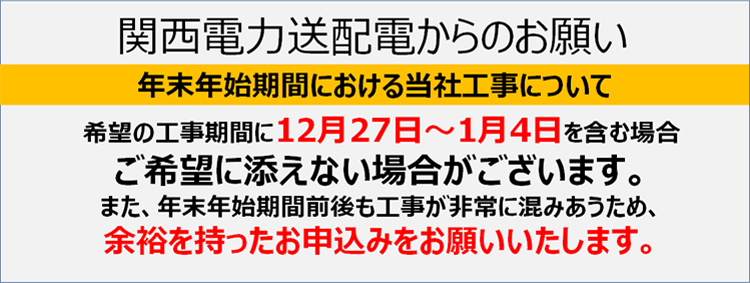 関西電力送配電からのお願い

年末年始期間における当社工事について

希望の工事期間に12月27日～1月4日を含む場合
ご希望に添えない場合がございます。
また、年末年始期間前後も工事が非常に混みあうため、
余裕を持ったお申込みをお願いいたします。